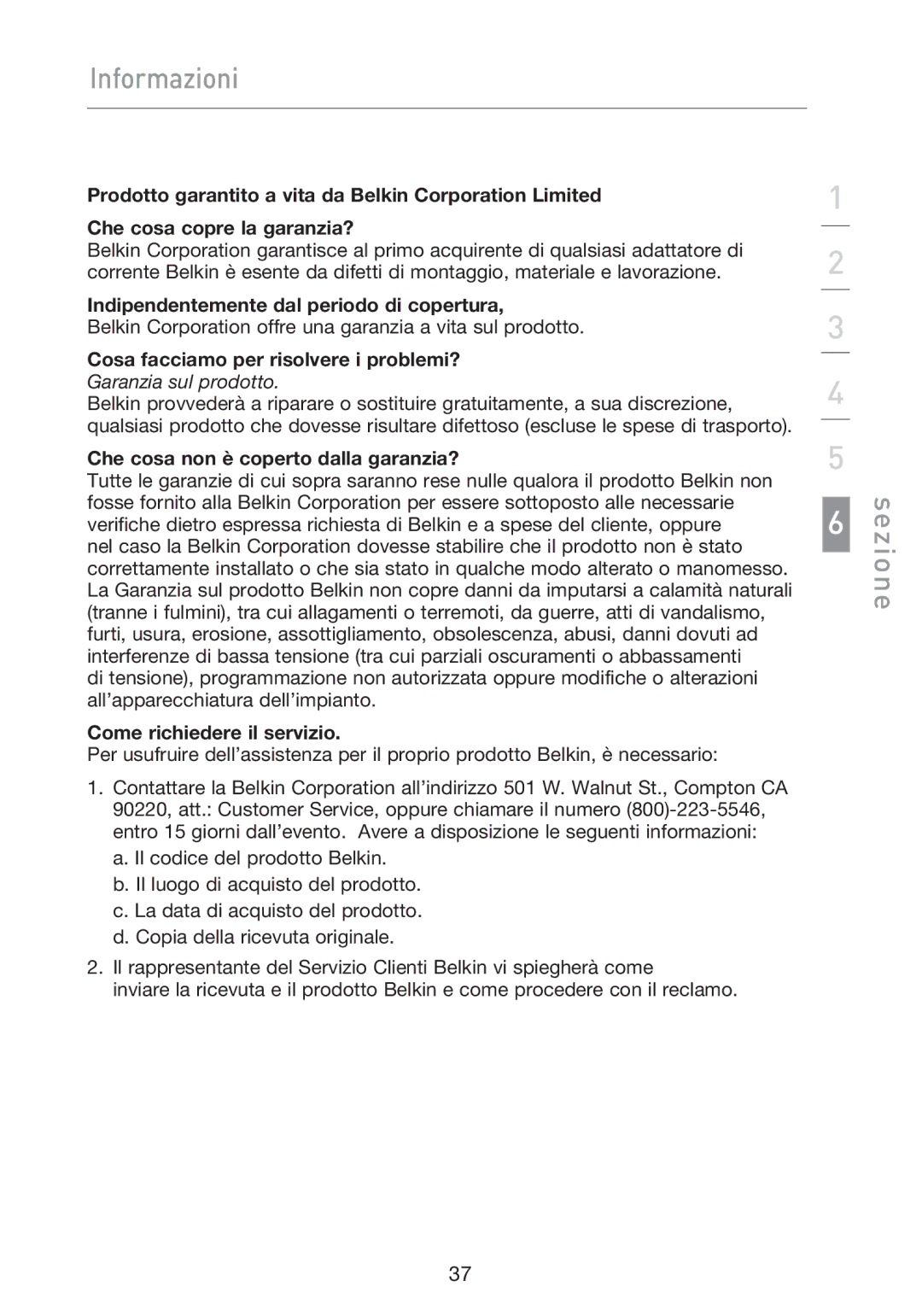 Informazioni

Prodotto garantito a vita da Belkin Corporation Limited

Che cosa copre la garanzia?
Belkin Corporation garantisce al primo acquirente di qualsiasi adattatore di corrente Belkin è esente da difetti di montaggio, materiale e lavorazione.

Indipendentemente dal periodo di copertura,
Belkin Corporation offre una garanzia a vita sul prodotto.

Cosa facciamo per risolvere i problemi?
Garanzia sul prodotto.
Belkin provvederà a riparare o sostituire gratuitamente, a sua discrezione, qualsiasi prodotto che dovesse risultare difettoso (escluse le spese di trasporto).

Che cosa non è coperto dalla garanzia?
Tutte le garanzie di cui sopra saranno rese nulle qualora il prodotto Belkin non fosse fornito alla Belkin Corporation per essere sottoposto alle necessarie verifiche dietro espressa richiesta di Belkin e a spese del cliente, oppure nel caso la Belkin Corporation dovesse stabilire che il prodotto non è stato correttamente installato o che sia stato in qualche modo alterato o manomesso. La Garanzia sul prodotto Belkin non copre danni da imputarsi a calamità naturali (tranne i fulmini), tra cui allagamenti o terremoti, da guerre, atti di vandalismo, furti, usura, erosione, assottigliamento, obsolescenza, abusi, danni dovuti ad interferenze di bassa tensione (tra cui parziali oscuramenti o abbassamenti di tensione), programmazione non autorizzata oppure modifiche o alterazioni all'apparecchiatura dell'impianto.

Come richiedere il servizio.
Per usufruire dell'assistenza per il proprio prodotto Belkin, è necessario:

1. Contattare la Belkin Corporation all'indirizzo 501 W. Walnut St., Compton CA 90220, att.: Customer Service, oppure chiamare il numero (800)-223-5546, entro 15 giorni dall'evento. Avere a disposizione le seguenti informazioni:
a. Il codice del prodotto Belkin.
b. Il luogo di acquisto del prodotto.
c. La data di acquisto del prodotto.
d. Copia della ricevuta originale.

2. Il rappresentante del Servizio Clienti Belkin vi spiegherà come inviare la ricevuta e il prodotto Belkin e come procedere con il reclamo.

1
2
3
4
5
6
sezione

37